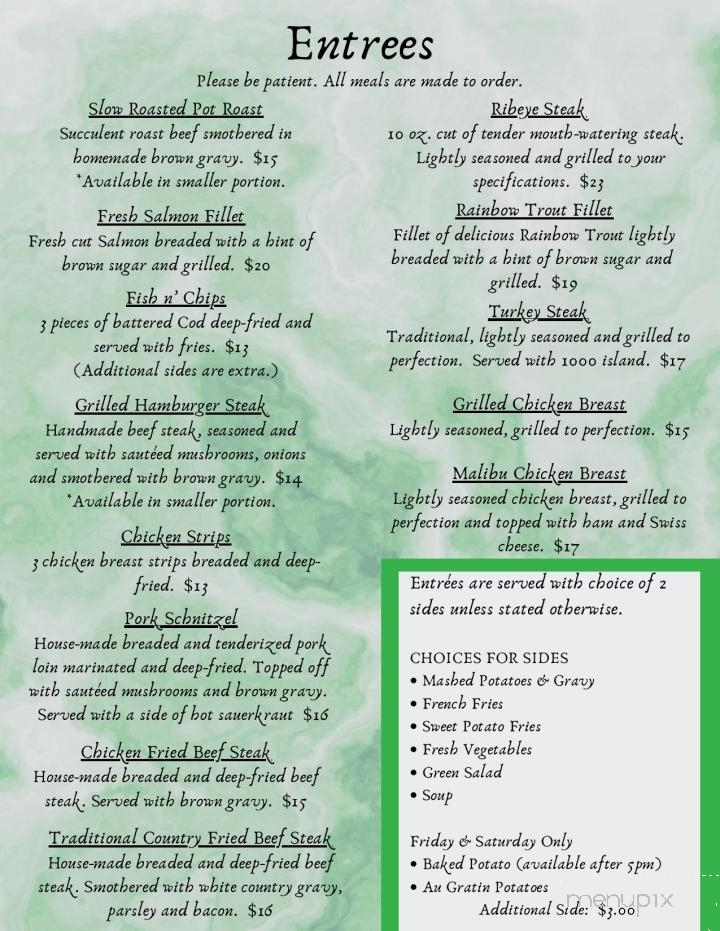 Entrees

Please be patient. All meals are made to order.

Slow Roasted Pot Roast
Succulent roast beef smothered in homemade brown gravy. $15
*Available in smaller portion.

Fresh Salmon Fillet
Fresh cut Salmon breaded with a hint of brown sugar and grilled. $20

Fish n' Chips
3 pieces of battered Cod deep-fried and served with fries. $13
(Additional sides are extra.)

Grilled Hamburger Steak
Handmade beef steak, seasoned and served with sautéed mushrooms, onions and smothered with brown gravy. $14
*Available in smaller portion.

Chicken Strips
3 chicken breast strips breaded and deep-fried. $13

Pork Schnitzel
House-made breaded and tenderized pork loin marinated and deep-fried. Topped off with sautéed mushrooms and brown gravy. Served with a side of hot sauerkraut $16

Chicken Fried Beef Steak
House-made breaded and deep-fried beef steak. Served with brown gravy. $15

Traditional Country Fried Beef Steak
House-made breaded and deep-fried beef steak. Smothered with white country gravy, parsley and bacon. $16

Ribeye Steak
10 oz. cut of tender mouth-watering steak. Lightly seasoned and grilled to your specifications. $23

Rainbow Trout Fillet
Fillet of delicious Rainbow Trout lightly breaded with a hint of brown sugar and grilled. $19

Turkey Steak
Traditional, lightly seasoned and grilled to perfection. Served with 1000 island. $17

Grilled Chicken Breast
Lightly seasoned, grilled to perfection. $15

Malibu Chicken Breast
Lightly seasoned chicken breast, grilled to perfection and topped with ham and Swiss cheese. $17

Entrées are served with choice of 2 sides unless stated otherwise.

CHOICES FOR SIDES
• Mashed Potatoes & Gravy
• French Fries
• Sweet Potato Fries
• Fresh Vegetables
• Green Salad
• Soup

Friday & Saturday Only
• Baked Potato (available after 5pm)
• Au Gratin Potatoes
Additional Side: $3.00

menupix